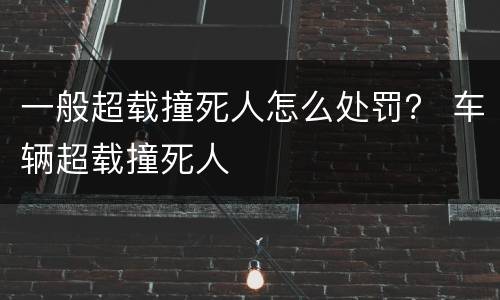 一般超载撞死人怎么处罚？ 车辆超载撞死人